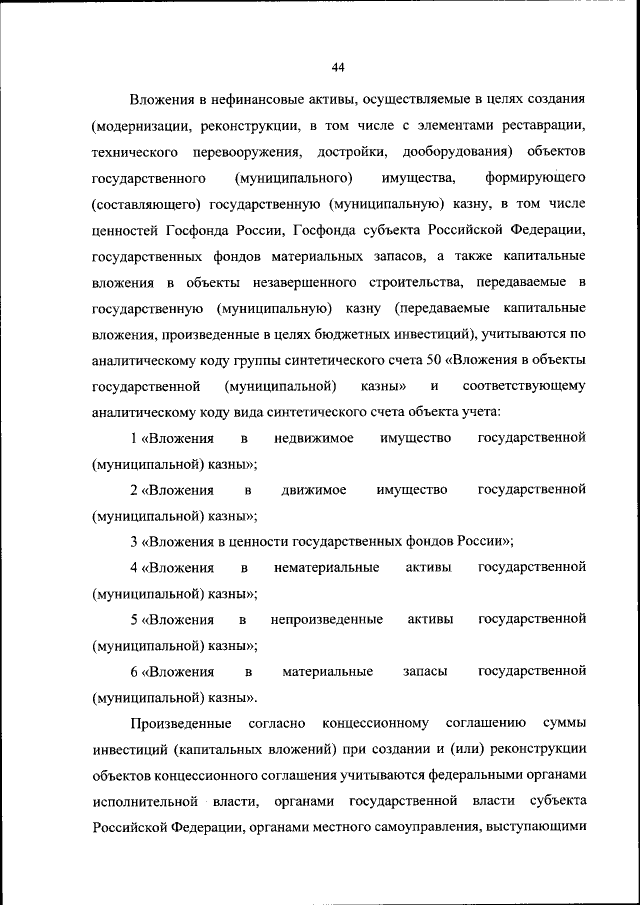 44

Вложения в нефинансовые активы, осуществляемые в целях создания (модернизации, реконструкции, в том числе с элементами реставрации, технического перевооружения, достройки, дооборудования) объектов государственного (муниципального) имущества, формирующего (составляющего) государственную (муниципальную) казну, в том числе ценностей Госфонда России, Госфонда субъекта Российской Федерации, государственных фондов материальных запасов, а также капитальные вложения в объекты незавершенного строительства, передаваемые в государственную (муниципальную) казну (передаваемые капитальные вложения, произведенные в целях бюджетных инвестиций), учитываются по аналитическому коду группы синтетического счета 50 «Вложения в объекты государственной (муниципальной) казны» и соответствующему аналитическому коду вида синтетического счета объекта учета:

1 «Вложения в недвижимое имущество государственной (муниципальной) казны»;

2 «Вложения в движимое имущество государственной (муниципальной) казны»;

3 «Вложения в ценности государственных фондов России»;

4 «Вложения в нематериальные активы государственной (муниципальной) казны»;

5 «Вложения в непроизведенные активы государственной (муниципальной) казны»;

6 «Вложения в материальные запасы государственной (муниципальной) казны».

Произведенные согласно концессионному соглашению суммы инвестиций (капитальных вложений) при создании и (или) реконструкции объектов концессионного соглашения учитываются федеральными органами исполнительной власти, органами государственной власти субъекта Российской Федерации, органами местного самоуправления, выступающими